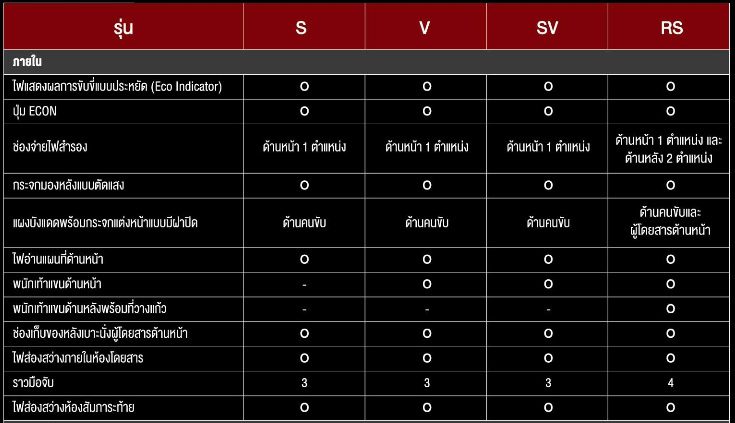 | รุ่น | S | V | SV | RS |
|---|---|---|---|---|
| ภายใน | | | | |
| ไฟแสดงผลการขับขี่แบบประหยัด (Eco Indicator) | O | O | O | O |
| ปุ่ม ECON | O | O | O | O |
| ช่องจ่ายไฟสำรอง | ด้านหน้า 1 ตำแหน่ง | ด้านหน้า 1 ตำแหน่ง | ด้านหน้า 1 ตำแหน่ง | ด้านหน้า 1 ตำแหน่ง และ ด้านหลัง 2 ตำแหน่ง |
| กระจกมองหลังแบบตัดแสง | O | O | O | O |
| แผงบังแดดพร้อมกระจกแต่งหน้าแบบมีฝาปิด | ด้านคนขับ | ด้านคนขับ | ด้านคนขับ | ด้านคนขับและ ผู้โดยสารด้านหน้า |
| ไฟอ่านแผนที่ด้านหน้า | O | O | O | O |
| พนักเท้าแขนด้านหน้า | - | O | O | O |
| พนักเท้าแขนด้านหลังพร้อมที่วางแก้ว | - | - | - | O |
| ช่องเก็บของหลังเบาะนั่งผู้โดยสารด้านหน้า | O | O | O | O |
| ไฟส่องสว่างภายในห้องโดยสาร | O | O | O | O |
| ราวมือจับ | 3 | 3 | 3 | 4 |
| ไฟส่องสว่างห้องสัมภาระท้าย | O | O | O | O |